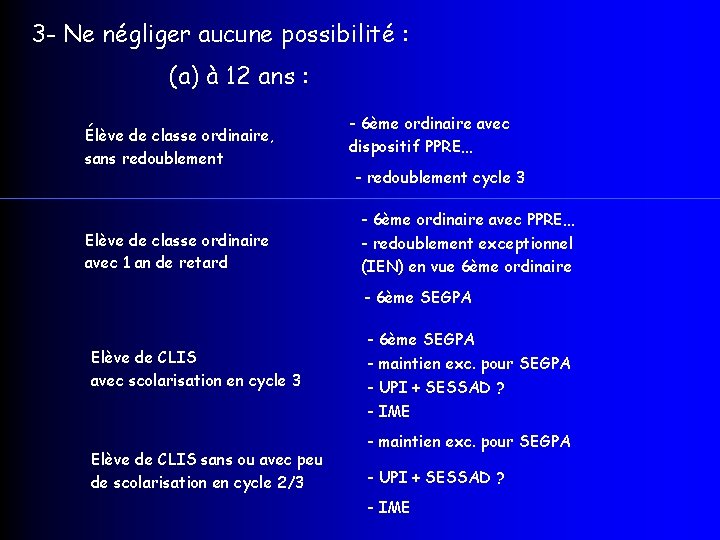 3- Ne négliger aucune possibilité :

(a) à 12 ans :

Élève de classe ordinaire, sans redoublement

- 6ème ordinaire avec dispositif PPRE...

- redoublement cycle 3

Elève de classe ordinaire avec 1 an de retard

- 6ème ordinaire avec PPRE...
- redoublement exceptionnel (IEN) en vue 6ème ordinaire

- 6ème SEGPA

Elève de CLIS avec scolarisation en cycle 3

- 6ème SEGPA
- maintien exc. pour SEGPA
- UPI + SESSAD ?
- IME

Elève de CLIS sans ou avec peu de scolarisation en cycle 2/3

- maintien exc. pour SEGPA

- UPI + SESSAD ?

- IME